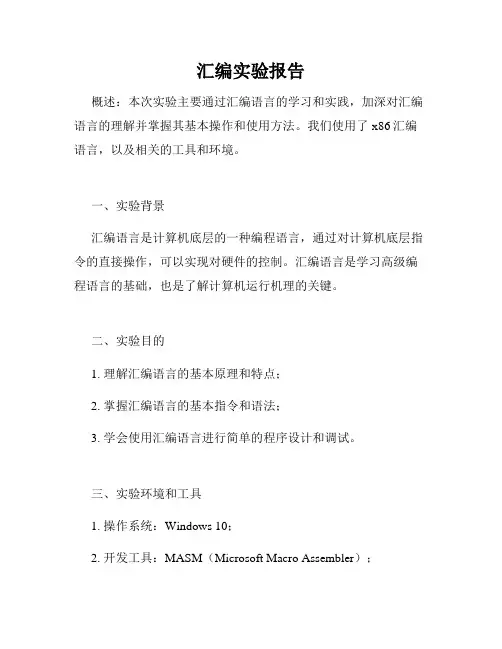 汇编实验报告

概述：本次实验主要通过汇编语言的学习和实践，加深对汇编语言的理解并掌握其基本操作和使用方法。我们使用了 x86 汇编语言，以及相关的工具和环境。

一、实验背景

汇编语言是计算机底层的一种编程语言，通过对计算机底层指令的直接操作，可以实现对硬件的控制。汇编语言是学习高级编程语言的基础，也是了解计算机运行机理的关键。

二、实验目的

1. 理解汇编语言的基本原理和特点；

2. 掌握汇编语言的基本指令和语法；

3. 学会使用汇编语言进行简单的程序设计和调试。

三、实验环境和工具

1. 操作系统：Windows 10；

2. 开发工具：MASM（Microsoft Macro Assembler）；